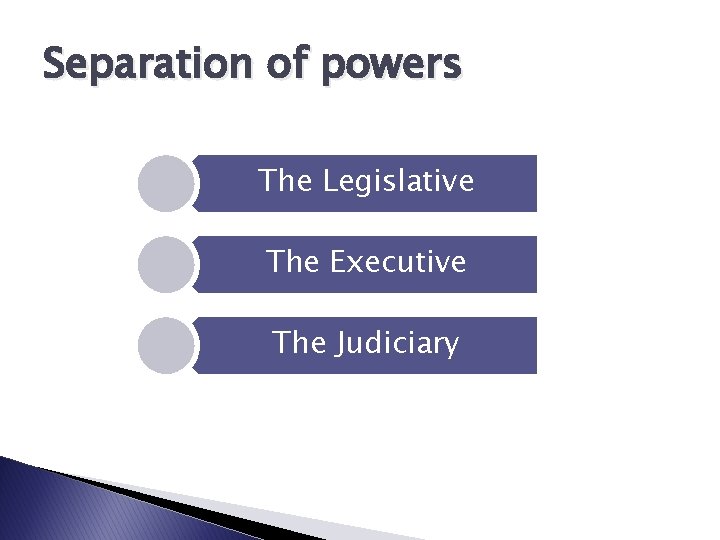 Separation of powers

The Legislative

The Executive

The Judiciary